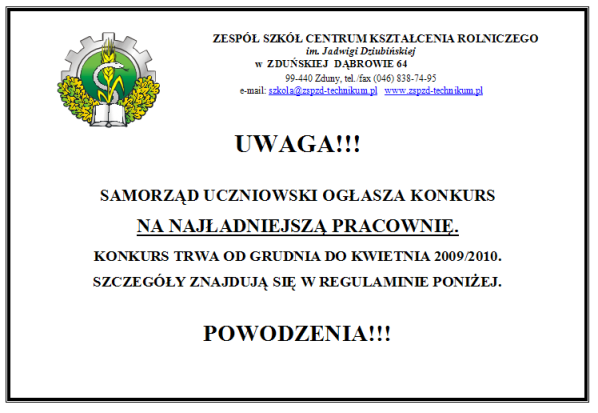 ZESPÓŁ SZKÓŁ CENTRUM KSZTAŁCENIA ROLNICZEGO
im. Jadwigi Dziubińskiej
w ZDUŃSKIEJ DĄBROWIE 64
99-440 Zduny, tel./fax (046) 838-74-95
e-mail: szkola@zspzd-technikum.pl www.zspzd-technikum.pl

UWAGA!!!

SAMORZĄD UCZNIOWSKI OGŁASZA KONKURS

NA NAJŁADNIEJSZĄ PRACOWNIĘ.

KONKURS TRWA OD GRUDNIA DO KWIETNIA 2009/2010.

SZCZEGÓŁY ZNAJDUJĄ SIĘ W REGULAMINIE PONIŻEJ.

POWODZENIA!!!